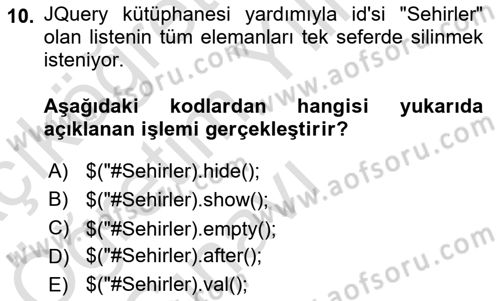 10. JQuery kütüphanesi yardımıyla id'si "Sehirler" olan listenin tüm elemanları tek seferde silinmek isteniyor.

Aşağıdaki kodlardan hangisi yukarıda açıklanan işlemi gerçekleştirir?

A) $("#Sehirler).hide();
B) $("#Sehirler).show();
C) $("#Sehirler).empty();
D) $("#Sehirler).after();
E) $("#Sehirler).val();

www.aofsoru.com
www.aofsoru.com
www.aofsoru.com
www.aofsoru.com